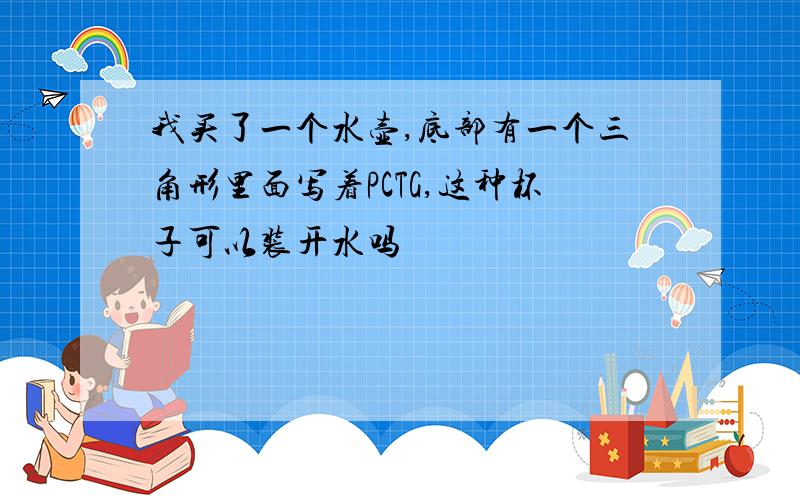 我买了一个水壶,底部有一个三角形里面写着PCTG,这种杯子可以装开水吗